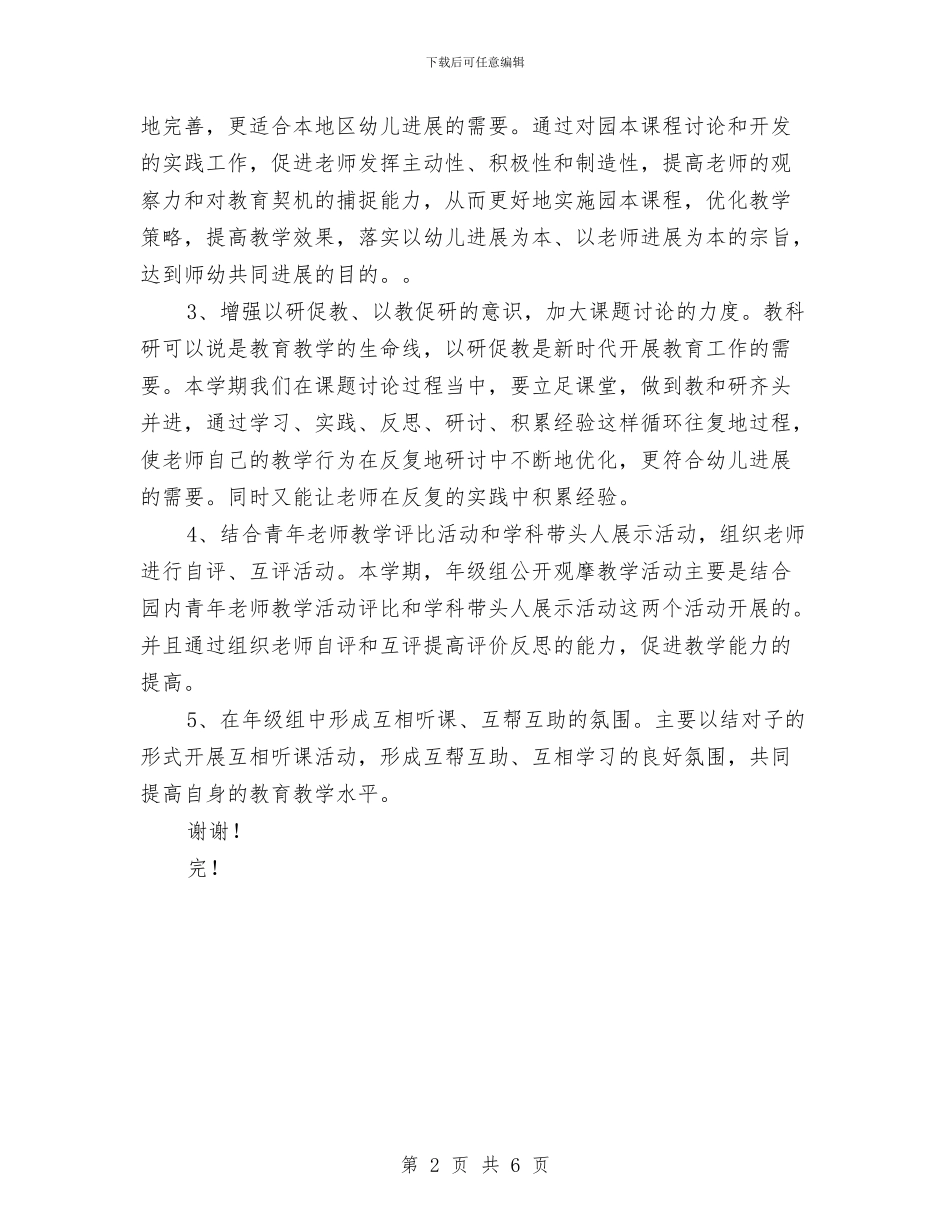 下载后可任意编辑

地完善，更适合本地区幼儿进展的需要。通过对园本课程讨论和开发的实践工作，促进老师发挥主动性、积极性和制造性，提高老师的观察力和对教育契机的捕捉能力，从而更好地实施园本课程，优化教学策略，提高教学效果，落实以幼儿进展为本、以老师进展为本的宗旨，达到师幼共同进展的目的。。

3、增强以研促教、以教促研的意识，加大课题讨论的力度。教科研可以说是教育教学的生命线，以研促教是新时代开展教育工作的需要。本学期我们在课题讨论过程当中，要立足课堂，做到教和研齐头并进，通过学习、实践、反思、研讨、积累经验这样循环往复地过程，使老师自己的教学行为在反复地研讨中不断地优化，更符合幼儿进展的需要。同时又能让老师在反复的实践中积累经验。

4、结合青年老师教学评比活动和学科带头人展示活动，组织老师进行自评、互评活动。本学期，年级组公开观摩教学活动主要是结合园内青年老师教学活动评比和学科带头人展示活动这两个活动开展的。并且通过组织老师自评和互评提高评价反思的能力，促进教学能力的提高。

5、在年级组中形成互相听课、互帮互助的氛围。主要以结对子的形式开展互相听课活动，形成互帮互助、互相学习的良好氛围，共同提高自身的教育教学水平。

谢谢！

完！

第 2 页 共 6 页